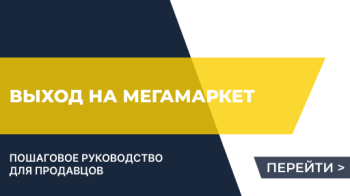 ВЫХОД НА МЕГАМАРКЕТ

ПОШАГОВОЕ РУКОВОДСТВО ДЛЯ ПРОДАВЦОВ

ПЕРЕЙТИ >